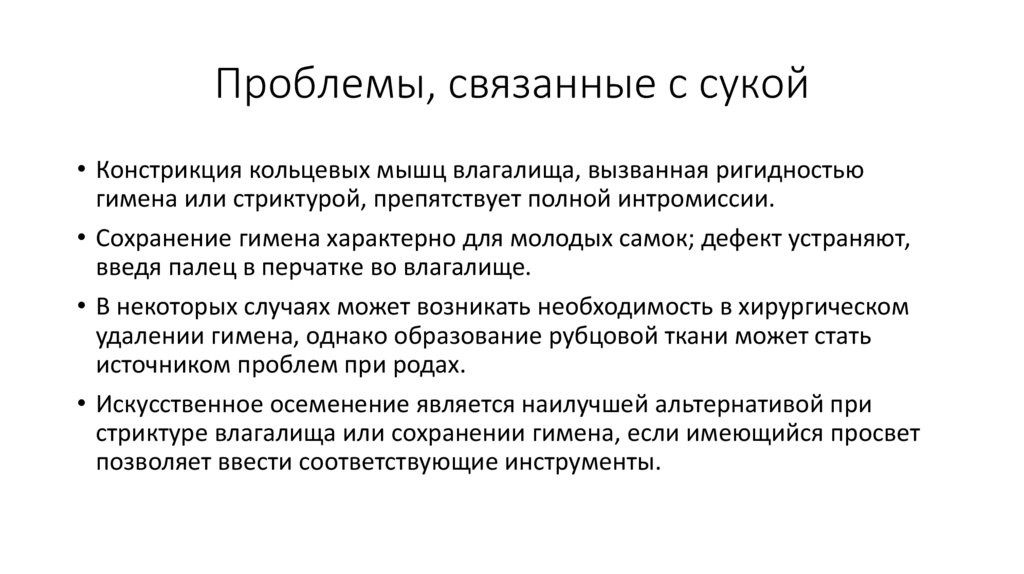 Проблемы, связанные с сукой

• Констрикция кольцевых мышц влагалища, вызванная ригидностью гимена или стриктурой, препятствует полной интромиссии.

• Сохранение гимена характерно для молодых самок; дефект устраняют, введя палец в перчатке во влагалище.

• В некоторых случаях может возникать необходимость в хирургическом удалении гимена, однако образование рубцовой ткани может стать источником проблем при родах.

• Искусственное осеменение является наилучшей альтернативой при стриктуре влагалища или сохранении гимена, если имеющийся просвет позволяет ввести соответствующие инструменты.